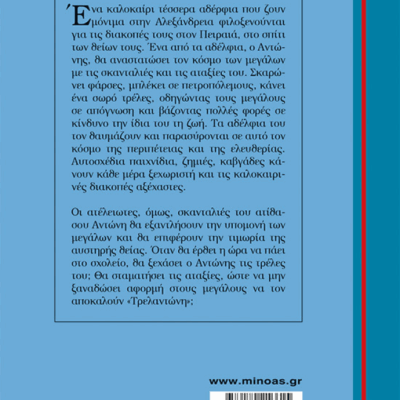 Ένα καλοκαίρι τέσσερα αδέρφια που ζουν μόνιμα στην Αλεξάνδρεια φιλοξενούνται για τις διακοπές τους στον Πειραιά, στο σπίτι των θείων τους. Ένα από τα αδέλφια, ο Αντώνης, θα αναστατώσει τον κόσμο των μεγάλων με τις σκανταλιές και τις αταξίες του. Σκαρώνει φάρσες, μπλέκει σε πετροπόλεμους, κάνει ένα σωρό τρέλες, οδηγώντας τους μεγάλους σε απόγνωση και βάζοντας πολλές φορές σε κίνδυνο την ίδια του τη ζωή. Τα αδέλφια του τον θαυμάζουν και παρασύρονται σε αυτό τον κόσμο της περιπέτειας και της ελευθερίας. Αυτοσχέδια παιχνίδια, ζημιές, καβγάδες κάνουν κάθε μέρα ξεχωριστή και τις καλοκαιρινές διακοπές αξέχαστες.

Οι ατέλειωτες, όμως, σκανταλιές του ατίθασου Αντώνη θα εξαντλήσουν την υπομονή των μεγάλων και θα επιφέρουν την τιμωρία της αυστηρής θείας. Όταν θα έρθει η ώρα να πάει στο σχολείο, θα ξεχάσει ο Αντώνης τις τρέλες του; Θα σταματήσει τις αταξίες, ώστε να μην ξαναδώσει αφορμή στους μεγάλους να τον αποκαλούν «Τρελαντώνη»;

www.minoas.gr